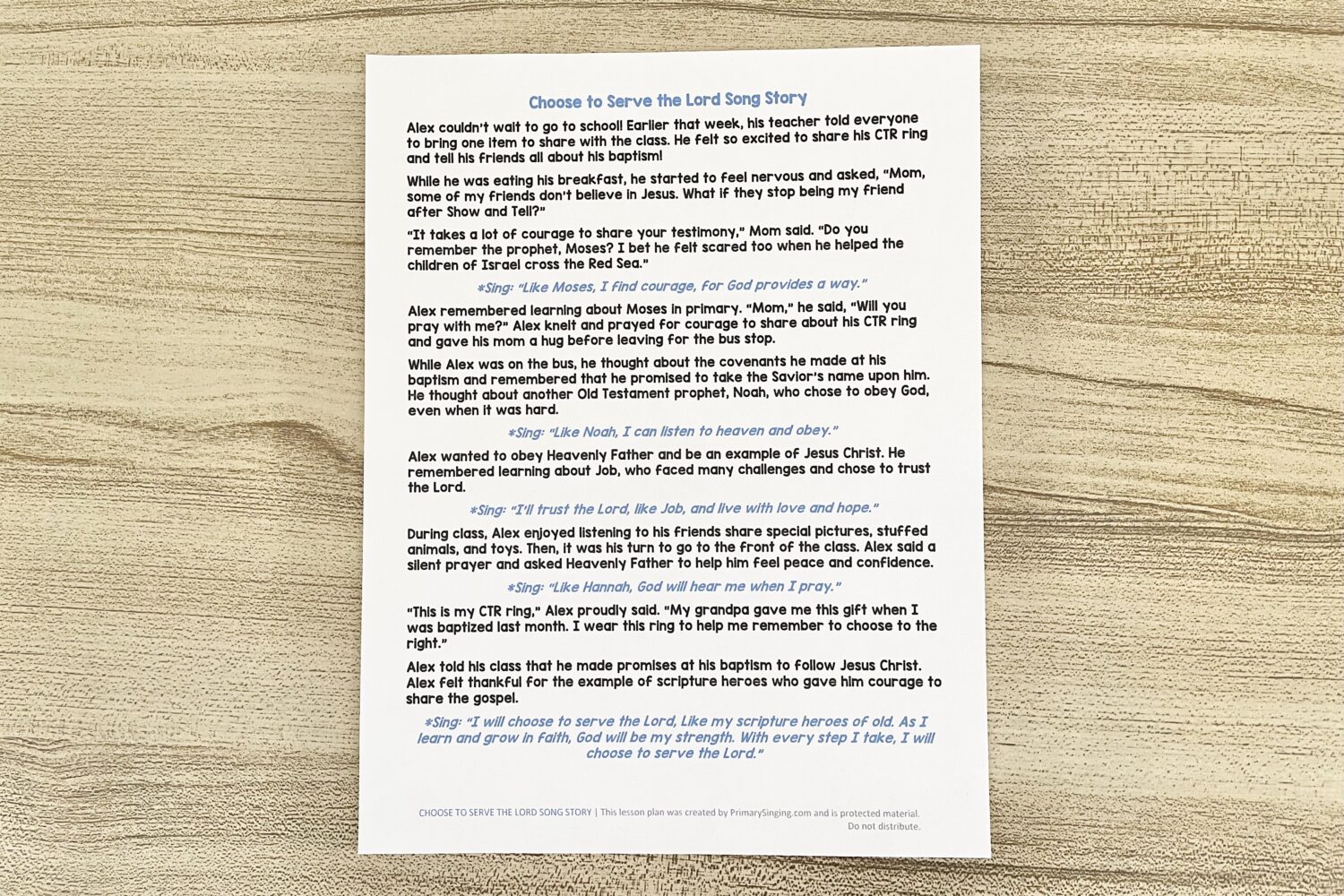 Choose to Serve the Lord Song Story

Alex couldn't wait to go to school! Earlier that week, his teacher told everyone to bring one item to share with the class. He felt so excited to share his CTR ring and tell his friends all about his baptism!

While he was eating his breakfast, he started to feel nervous and asked, "Mom, some of my friends don't believe in Jesus. What if they stop being my friend after Show and Tell?"

"It takes a lot of courage to share your testimony," Mom said. "Do you remember the prophet, Moses? I bet he felt scared too when he helped the children of Israel cross the Red Sea."

*Sing: "Like Moses, I find courage, for God provides a way."

Alex remembered learning about Moses in primary. "Mom," he said, "Will you pray with me?" Alex knelt and prayed for courage to share about his CTR ring and gave his mom a hug before leaving for the bus stop.

While Alex was on the bus, he thought about the covenants he made at his baptism and remembered that he promised to take the Savior's name upon him. He thought about another Old Testament prophet, Noah, who chose to obey God, even when it was hard.

*Sing: "Like Noah, I can listen to heaven and obey."

Alex wanted to obey Heavenly Father and be an example of Jesus Christ. He remembered learning about Job, who faced many challenges and chose to trust the Lord.

*Sing: "I'll trust the Lord, like Job, and live with love and hope."

During class, Alex enjoyed listening to his friends share special pictures, stuffed animals, and toys. Then, it was his turn to go to the front of the class. Alex said a silent prayer and asked Heavenly Father to help him feel peace and confidence.

*Sing: "Like Hannah, God will hear me when I pray."

"This is my CTR ring," Alex proudly said. "My grandpa gave me this gift when I was baptized last month. I wear this ring to help me remember to choose to the right."

Alex told his class that he made promises at his baptism to follow Jesus Christ. Alex felt thankful for the example of scripture heroes who gave him courage to share the gospel.

*Sing: "I will choose to serve the Lord, Like my scripture heroes of old. As I learn and grow in faith, God will be my strength. With every step I take, I will choose to serve the Lord."

CHOOSE TO SERVE THE LORD SONG STORY | This lesson plan was created by PrimarySinging.com and is protected material. Do not distribute.